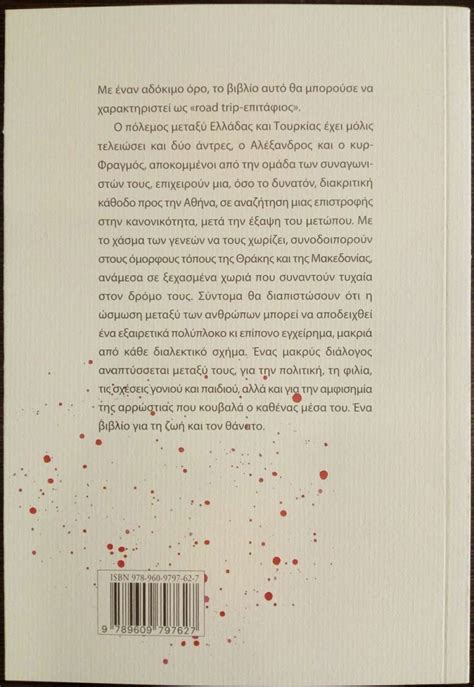 Με έναν αδόκιμο όρο, το βιβλίο αυτό θα μπορούσε να χαρακτηριστεί ως «road trip-επιτάφιος».

Ο πόλεμος μεταξύ Ελλάδας και Τουρκίας έχει μόλις τελειώσει και δύο άντρες, ο Αλέξανδρος και ο κυρ-Φραγμός, αποκομμένοι από την ομάδα των συναγωνιστών τους, επιχειρούν μια, όσο το δυνατόν, διακριτική κάθοδο προς την Αθήνα, σε αναζήτηση μιας επιστροφής στην κανονικότητα, μετά την έξαψη του μετώπου. Με το χάσμα των γενεών να τους χωρίζει, συνοδοιπορούν στους όμορφους τόπους της Θράκης και της Μακεδονίας, ανάμεσα σε ξεχασμένα χωριά που συναντούν τυχαία στον δρόμο τους. Σύντομα θα διαπιστώσουν ότι η ώσμωση μεταξύ των ανθρώπων μπορεί να αποδειχθεί ένα εξαιρετικά πολύπλοκο κι επίπονο εγχείρημα, μακριά από κάθε διαλεκτικό σχήμα. Ένας μακρύς διάλογος αναπτύσσεται μεταξύ τους, για την πολιτική, τη φιλία, τις σχέσεις γονιού και παιδιού, αλλά και για την αμφισημία της αρρώστιας που κουβαλά ο καθένας μέσα του. Ένα βιβλίο για τη ζωή και τον θάνατο.

ISBN 978-960-9797-62-7
9 789609 797627